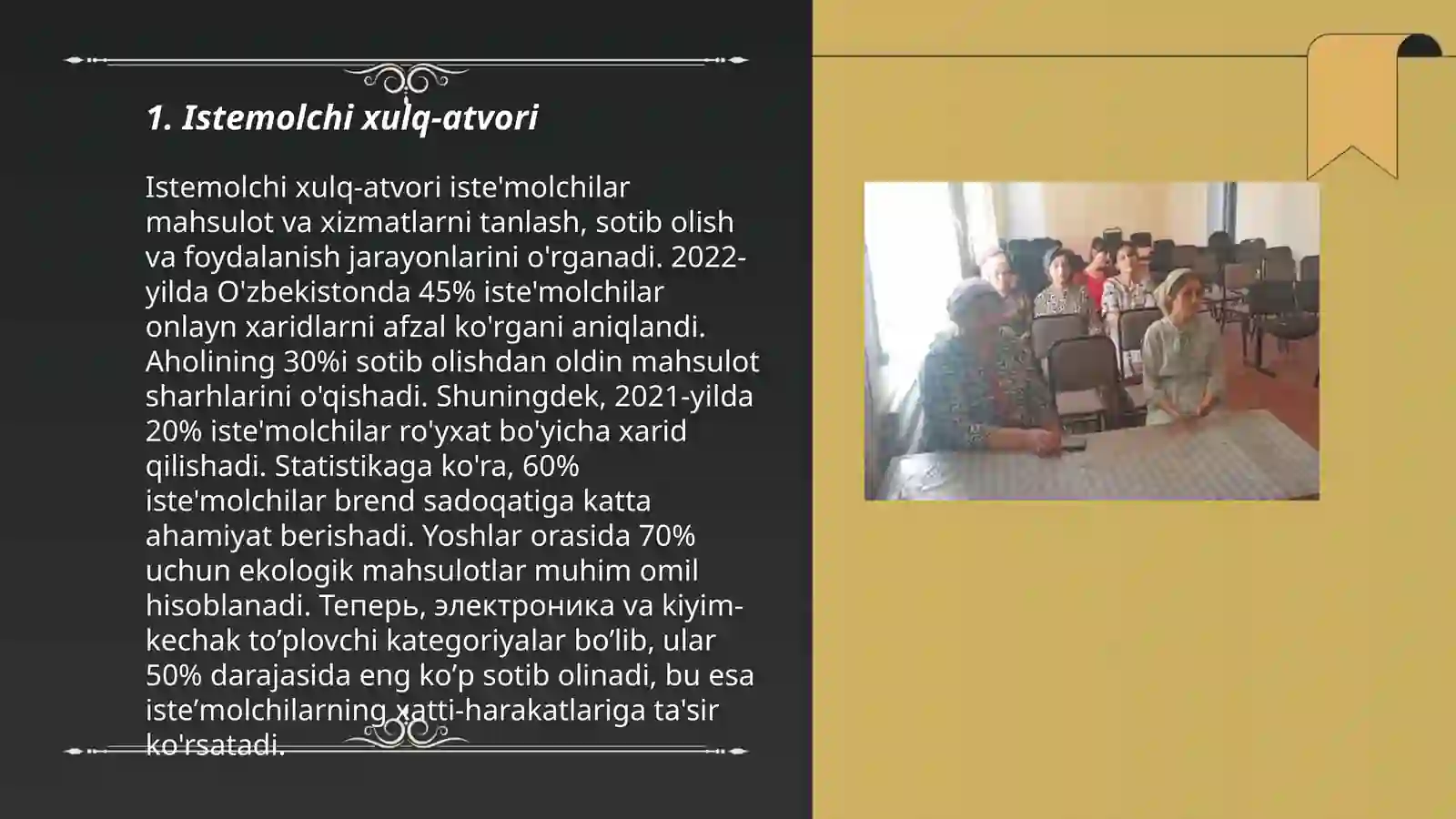 1. Istemolchi xulq-atvori

Istemolchi xulq-atvori iste'molchilar mahsulot va xizmatlarni tanlash, sotib olish va foydalanish jarayonlarini o'rganadi. 2022-yilda O'zbekistonda 45% iste'molchilar onlayn xaridlarni afzal ko'rgani aniqlandi. Aholining 30%i sotib olishdan oldin mahsulot sharhlarini o'qishadi. Shuningdek, 2021-yilda 20% iste'molchilar ro'yxat bo'yicha xarid qilishadi. Statistikaga ko'ra, 60% iste'molchilar brend sadoqatiga katta ahamiyat berishadi. Yoshlar orasida 70% uchun ekologik mahsulotlar muhim omil hisoblanadi. Теперь, электроника va kiyim-kechak to’plovchi kategoriyalar bo’lib, ular 50% darajasida eng ko’p sotib olinadi, bu esa iste’molchilarning xatti-harakatlariga ta'sir ko'rsatadi.